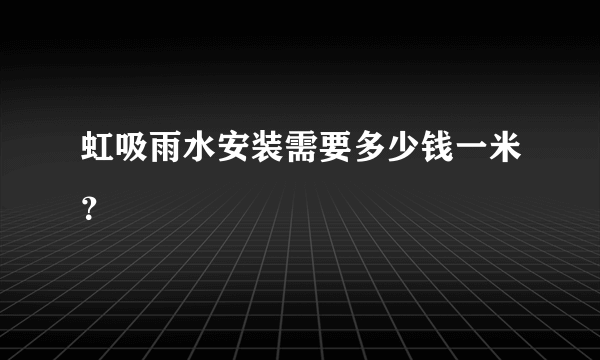 虹吸雨水安装需要多少钱一米？